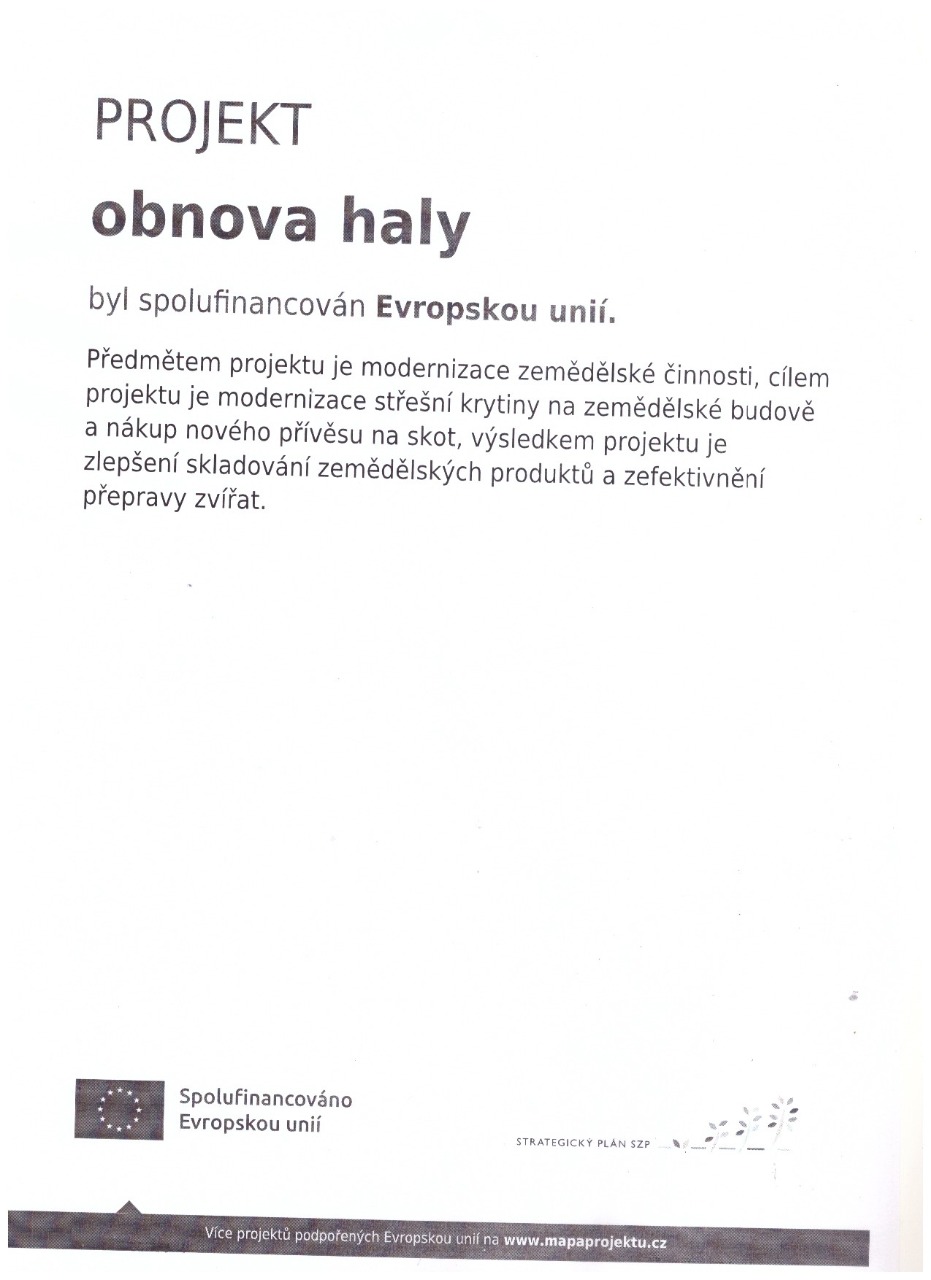 PROJEKT
obnova haly

byl spolufinancován Evropskou unií.

Předmětem projektu je modernizace zemědělské činnosti, cílem projektu je modernizace střešní krytiny na zemědělské budově a nákup nového přívěsu na skot, výsledkem projektu je zlepšení skladování zemědělských produktů a zefektivnění přepravy zvířat.

Spolufinancováno Evropskou unií

STRATEGICKÝ PLÁN SZP

Více projektů podpořených Evropskou unií na www.mapaprojektu.cz